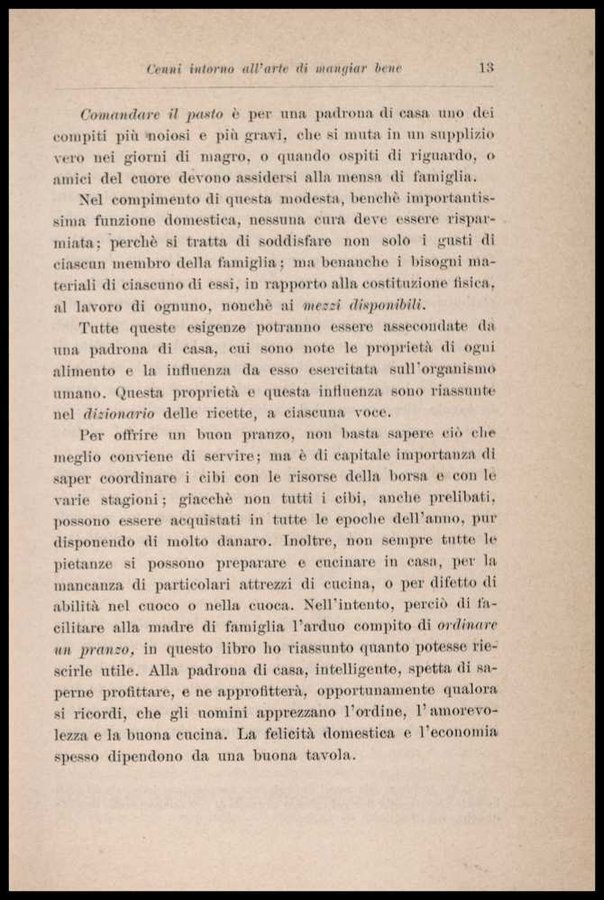 Cenni intorno all'arte di mangiar bene 13

Comandare il pasto è per una padrona di casa uno dei compiti più noiosi e più gravi, che si muta in un supplizio vero nei giorni di magro, o quando ospiti di riguardo, o amici del cuore devono assidersi alla mensa di famiglia.

Nel compimento di questa modesta, benchè importantissima funzione domestica, nessuna cura deve essere risparmiata; perchè si tratta di soddisfare non solo i gusti di ciascun membro della famiglia; ma benanche i bisogni materiali di ciascuno di essi, in rapporto alla costituzione fisica, al lavoro di ognuno, nonchè ai mezzi disponibili.

Tutte queste esigenze potranno essere assecondate da una padrona di casa, cui sono note le proprietà di ogni alimento e la influenza da esso esercitata sull'organismo umano. Questa proprietà e questa influenza sono riassunte nel dizionario delle ricette, a ciascuna voce.

Per offrire un buon pranzo, non basta sapere ciò che meglio conviene di servire; ma è di capitale importanza di saper coordinare i cibi con le risorse della borsa e con le varie stagioni; giacchè non tutti i cibi, anche prelibati, possono essere acquistati in tutte le epoche dell'anno, pur disponendo di molto danaro. Inoltre, non sempre tutte le pietanze si possono preparare e cucinare in casa, per la mancanza di particolari attrezzi di cucina, o per difetto di abilità nel cuoco o nella cuoca. Nell'intento, perciò di facilitare alla madre di famiglia l'arduo compito di ordinare un pranzo, in questo libro ho riassunto quanto potesse riescirle utile. Alla padrona di casa, intelligente, spetta di saperne profittare, e ne approfitterà, opportunamente qualora si ricordi, che gli uomini apprezzano l'ordine, l'amorevolezza e la buona cucina. La felicità domestica e l'economia spesso dipendono da una buona tavola.